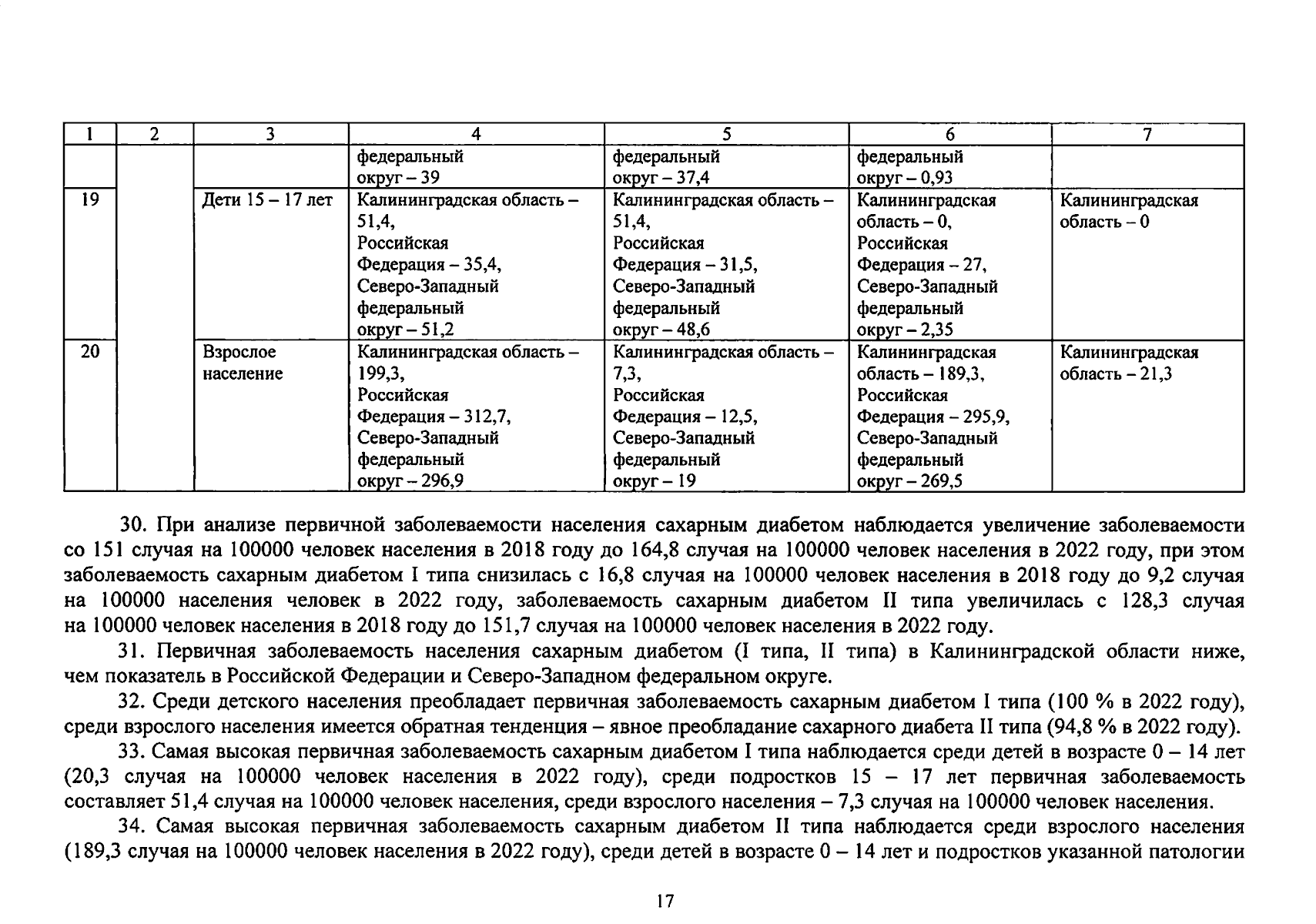 | 1 | 2 | 3 | 4 | 5 | 6 | 7 |
|---|---|---|---|---|---|---|
| | | | федеральный округ – 39 | федеральный округ – 37,4 | федеральный округ – 0,93 | |
| 19 | | Дети 15 – 17 лет | Калининградская область – 51,4, Российская Федерация – 35,4, Северо-Западный федеральный округ – 51,2 | Калининградская область – 51,4, Российская Федерация – 31,5, Северо-Западный федеральный округ – 48,6 | Калининградская область – 0, Российская Федерация – 27, Северо-Западный федеральный округ – 2,35 | Калининградская область – 0 |
| 20 | | Взрослое население | Калининградская область – 199,3, Российская Федерация – 312,7, Северо-Западный федеральный округ – 296,9 | Калининградская область – 7,3, Российская Федерация – 12,5, Северо-Западный федеральный округ – 19 | Калининградская область – 189,3, Российская Федерация – 295,9, Северо-Западный федеральный округ – 269,5 | Калининградская область – 21,3 |

30. При анализе первичной заболеваемости населения сахарным диабетом наблюдается увеличение заболеваемости со 151 случая на 100000 человек населения в 2018 году до 164,8 случая на 100000 человек населения в 2022 году, при этом заболеваемость сахарным диабетом I типа снизилась с 16,8 случая на 100000 человек населения в 2018 году до 9,2 случая на 100000 населения человек в 2022 году, заболеваемость сахарным диабетом II типа увеличилась с 128,3 случая на 100000 человек населения в 2018 году до 151,7 случая на 100000 человек населения в 2022 году.

31. Первичная заболеваемость населения сахарным диабетом (I типа, II типа) в Калининградской области ниже, чем показатель в Российской Федерации и Северо-Западном федеральном округе.

32. Среди детского населения преобладает первичная заболеваемость сахарным диабетом I типа (100 % в 2022 году), среди взрослого населения имеется обратная тенденция – явное преобладание сахарного диабета II типа (94,8 % в 2022 году).

33. Самая высокая первичная заболеваемость сахарным диабетом I типа наблюдается среди детей в возрасте 0 – 14 лет (20,3 случая на 100000 человек населения в 2022 году), среди подростков 15 – 17 лет первичная заболеваемость составляет 51,4 случая на 100000 человек населения, среди взрослого населения – 7,3 случая на 100000 человек населения.

34. Самая высокая первичная заболеваемость сахарным диабетом II типа наблюдается среди взрослого населения (189,3 случая на 100000 человек населения в 2022 году), среди детей в возрасте 0 – 14 лет и подростков указанной патологии

17